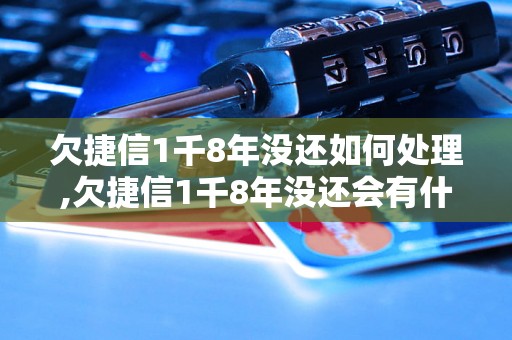 欠捷信1千8年没还如何处理,欠捷信1千8年没还会有什

4 4 5 5